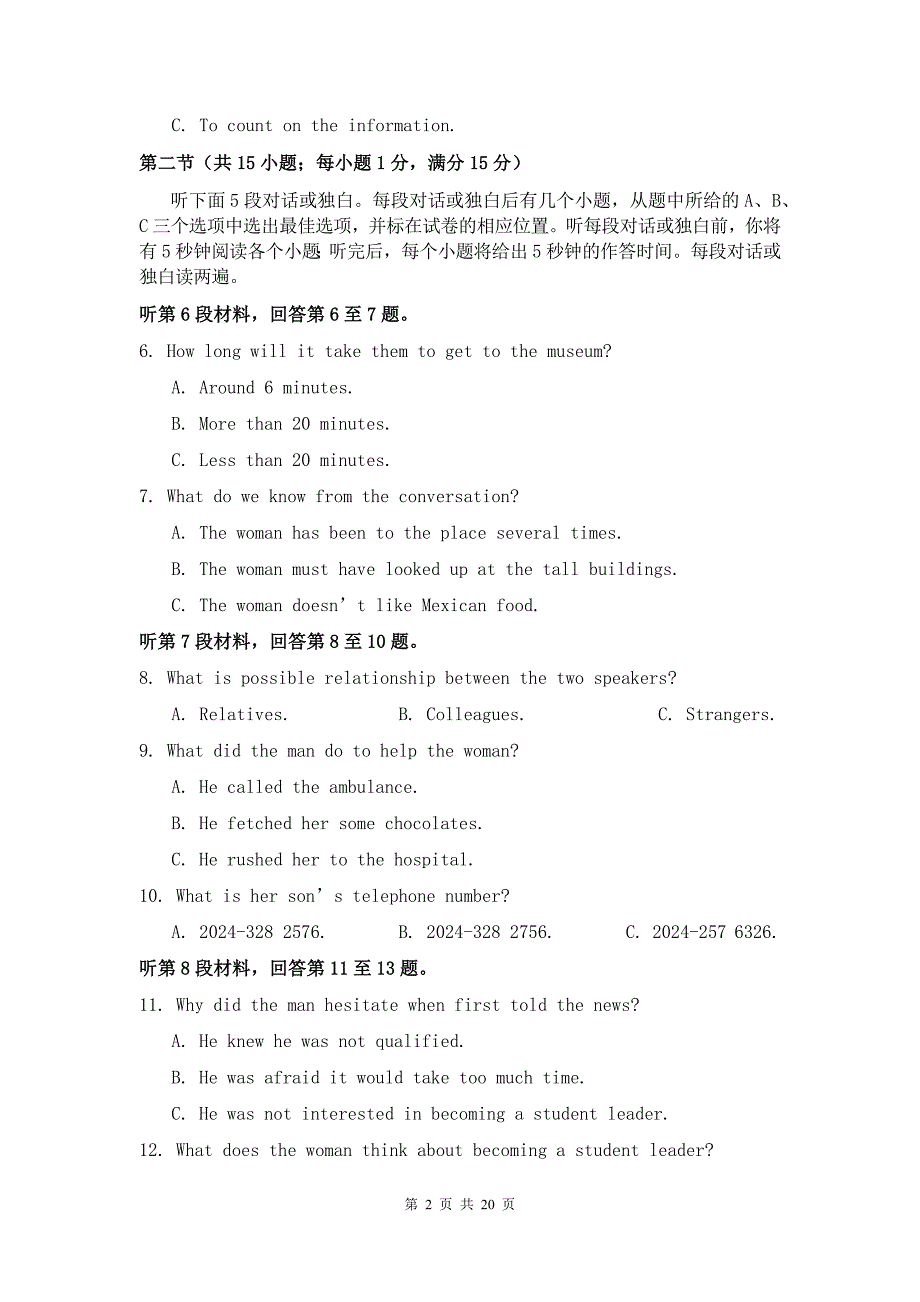 C. To count on the information.

第二节（共 15 小题；每小题 1 分，满分 15 分）

听下面 5 段对话或独白。每段对话或独白后有几个小题，从题中所给的 A、B、C 三个选项中选出最佳选项，并标在试卷的相应位置。听每段对话或独白前，你将有 5 秒钟阅读各个小题 听完后，每个小题将给出 5 秒钟的作答时间。每段对话或独白读两遍。

听第 6 段材料，回答第 6 至 7 题。

6. How long will it take them to get to the museum?

A. Around 6 minutes.

B. More than 20 minutes.

C. Less than 20 minutes.

7. What do we know from the conversation?

A. The woman has been to the place several times.

B. The woman must have looked up at the tall buildings.

C. The woman doesn’t like Mexican food.

听第 7 段材料，回答第 8 至 10 题。

8. What is possible relationship between the two speakers?

A. Relatives. B. Colleagues. C. Strangers.

9. What did the man do to help the woman?

A. He called the ambulance.

B. He fetched her some chocolates.

C. He rushed her to the hospital.

10. What is her son’s telephone number?

A. 2024-328 2576. B. 2024-328 2756. C. 2024-257 6326.

听第 8 段材料，回答第 11 至 13 题。

11. Why did the man hesitate when first told the news?

A. He knew he was not qualified.

B. He was afraid it would take too much time.

C. He was not interested in becoming a student leader.

12. What does the woman think about becoming a student leader?

第 2 页 共 20 页